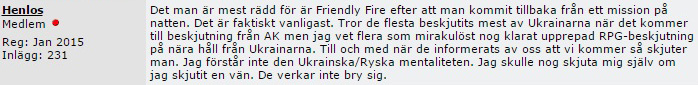 Henlos
Medlem
Reg: Jan 2015
Inlägg: 231

Det man är mest rädd för är Friendly Fire efter att man kommit tillbaka från ett mission på natten. Det är faktiskt vanligast. Tror de flesta beskjutits mest av Ukrainarna när det kommer till beskjutning från AK men jag vet flera som mirakulöst nog klarat upprepad RPG-beskjutning på nära håll från Ukrainarna. Till och med när de informerats av oss att vi kommer så skjuter man. Jag förstår inte den Ukrainska/Ryska mentaliteten. Jag skulle nog skjuta mig själv om jag skjutit en vän. De verkar inte bry sig.